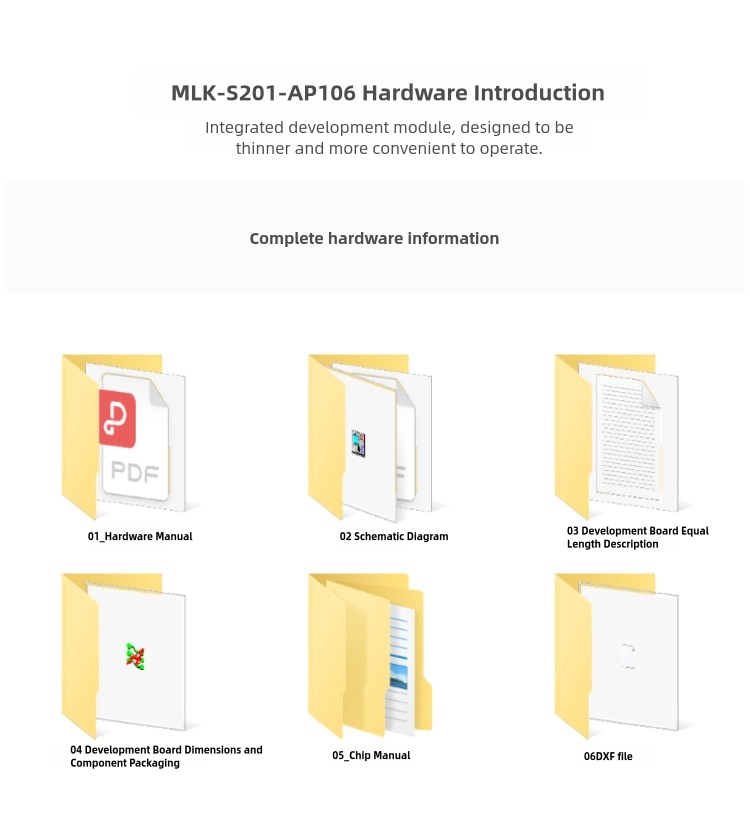 MLK-S201-AP106 Hardware Introduction

Integrated development module, designed to be thinner and more convenient to operate.

Complete hardware information

PDF

01_Hardware Manual

02 Schematic Diagram

03 Development Board Equal Length Description

04 Development Board Dimensions and Component Packaging

05_Chip Manual

06DXF file